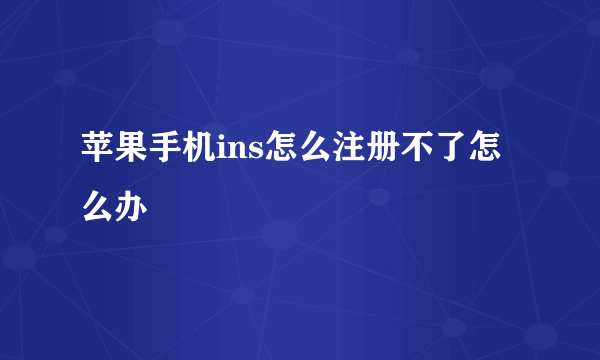 苹果手机ins怎么注册不了怎么办